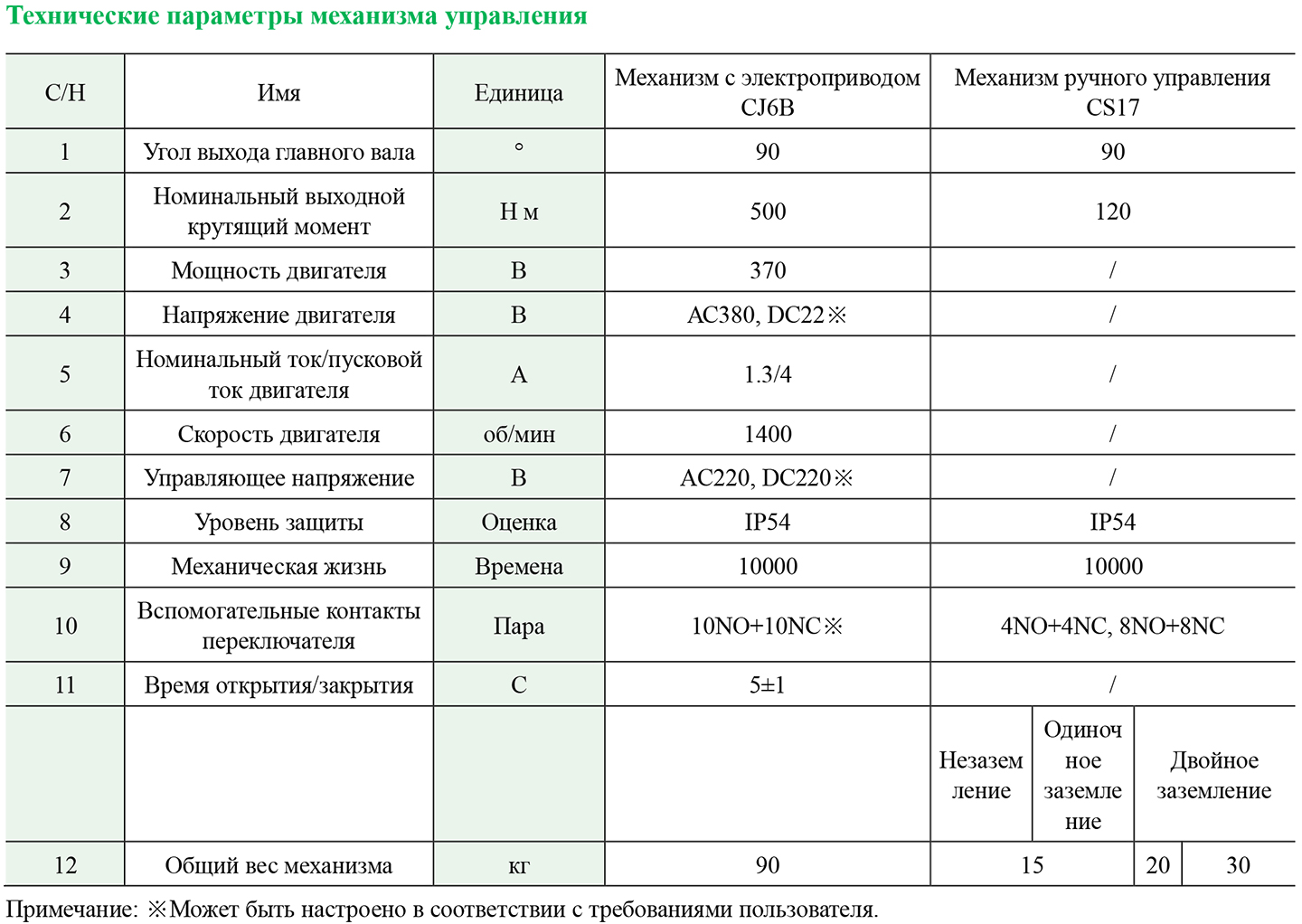 Технические параметры механизма управления

| С/Н | Имя | Единица | Механизм с электроприводом CJ6B | Механизм ручного управления CS17 | | |
|---|---|---|---|---|---|---|
| 1 | Угол выхода главного вала | ° | 90 | 90 | | |
| 2 | Номинальный выходной крутящий момент | Н м | 500 | 120 | | |
| 3 | Мощность двигателя | В | 370 | / | | |
| 4 | Напряжение двигателя | В | AC380, DC22※ | / | | |
| 5 | Номинальный ток/пусковой ток двигателя | А | 1.3/4 | / | | |
| 6 | Скорость двигателя | об/мин | 1400 | / | | |
| 7 | Управляющее напряжение | В | AC220, DC220※ | / | | |
| 8 | Уровень защиты | Оценка | IP54 | IP54 | | |
| 9 | Механическая жизнь | Времена | 10000 | 10000 | | |
| 10 | Вспомогательные контакты переключателя | Пара | 10NO+10NC※ | 4NO+4NC, 8NO+8NC | | |
| 11 | Время открытия/закрытия | С | 5±1 | / | | |
| | | | | Незаземление | Одиночное заземление | Двойное заземление |
| 12 | Общий вес механизма | кг | 90 | 15 | 20 | 30 |

Примечание: ※Может быть настроено в соответствии с требованиями пользователя.